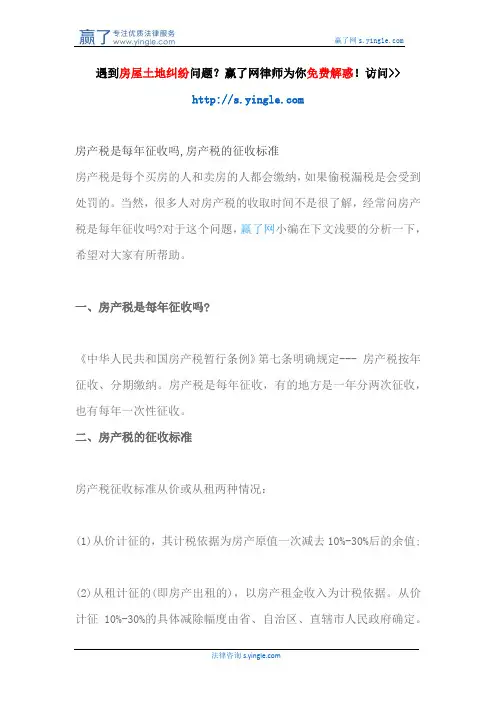 赢了 专注优质法律服务 www.yingle.com

赢了网 s.yingle.com

遇到房屋土地纠纷问题？赢了网律师为你免费解惑！访问>> http://s.yingle.com

房产税是每年征收吗,房产税的征收标准

房产税是每个买房的人和卖房的人都会缴纳，如果偷税漏税是会受到处罚的。当然，很多人对房产税的收取时间不是很了解，经常问房产税是每年征收吗?对于这个问题，赢了网小编在下文浅要的分析一下，希望对大家有所帮助。

一、房产税是每年征收吗?

《中华人民共和国房产税暂行条例》第七条明确规定--- 房产税按年征收、分期缴纳。房产税是每年征收，有的地方是一年分两次征收，也有每年一次性征收。

二、房产税的征收标准

房产税征收标准从价或从租两种情况：

(1)从价计征的，其计税依据为房产原值一次减去 10%-30%后的余值;

(2)从租计征的(即房产出租的)，以房产租金收入为计税依据。从价计征 10%-30%的具体减除幅度由省、自治区、直辖市人民政府确定。

法律咨询 s.yingle.com